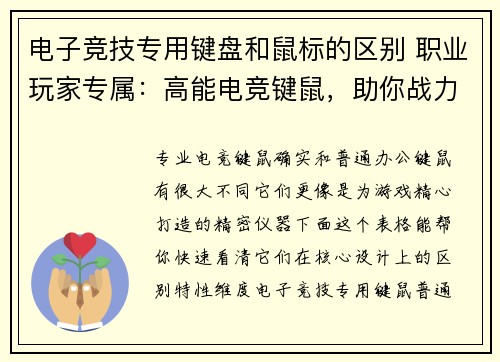 电子竞技专用键盘和鼠标的区别 职业玩家专属：高能电竞键鼠，助你战力

专业电竞键鼠确实和普通办公键鼠有很大不同它们更像是为游戏精心打造的精密仪器下面这个表格能帮你快速看清它们在核心设计上的区别特性维度电子竞技专用键鼠普通